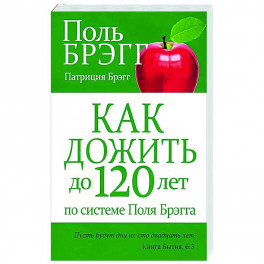 Поль БРЭГГ

Патриция Брэгг

КАК ДОЖИТЬ до 120 лет

по системе Поля Брэгга

Пусть будут дни их сто двадцать лет.
Книга Бытия, 6:3